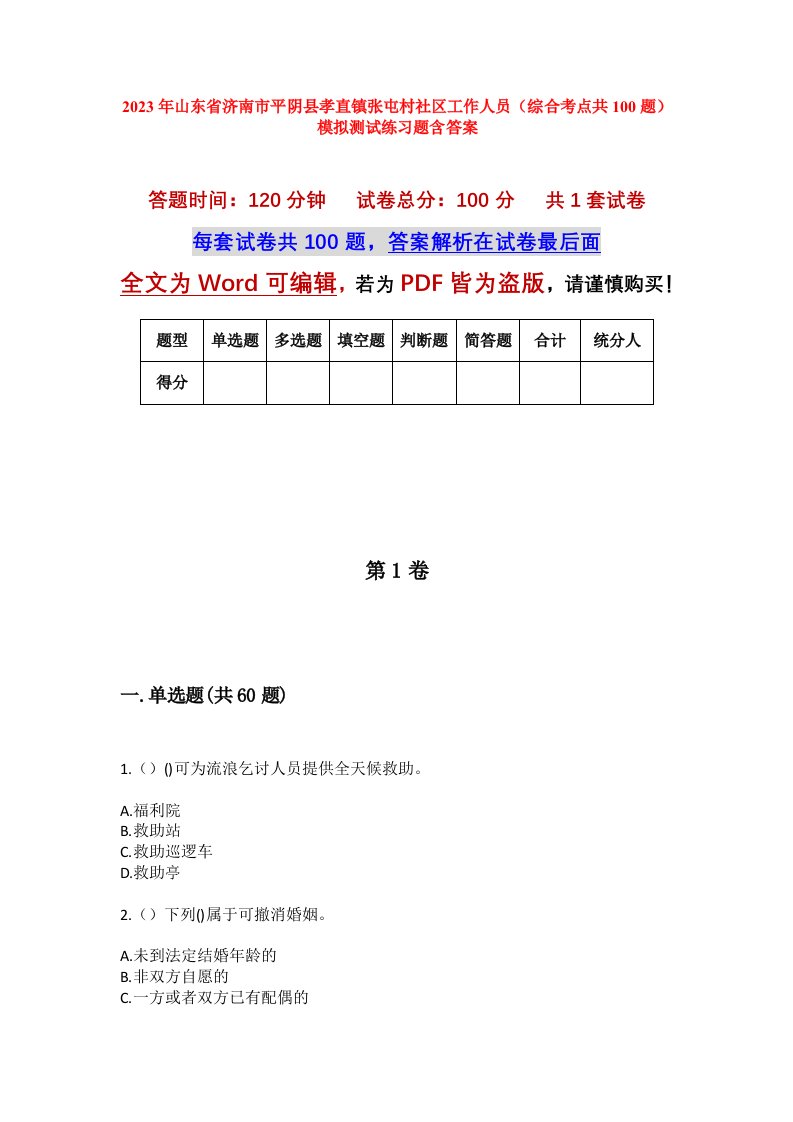 2023年山东省济南市平阴县孝直镇张屯村社区工作人员（综合考点共100题）模拟测试练习题含答案

答题时间：120分钟　试卷总分：100分　共1套试卷

每套试卷共100题，答案解析在试卷最后面

全文为Word可编辑，若为PDF皆为盗版，请谨慎购买！

| 题型 | 单选题 | 多选题 | 填空题 | 判断题 | 简答题 | 合计 | 统分人 |
|---|---|---|---|---|---|---|---|
| 得分 | | | | | | | |

第1卷

一.单选题(共60题)

1.（）()可为流浪乞讨人员提供全天候救助。

A.福利院
B.救助站
C.救助巡逻车
D.救助亭

2.（）下列()属于可撤消婚姻。

A.未到法定结婚年龄的
B.非双方自愿的
C.一方或者双方已有配偶的